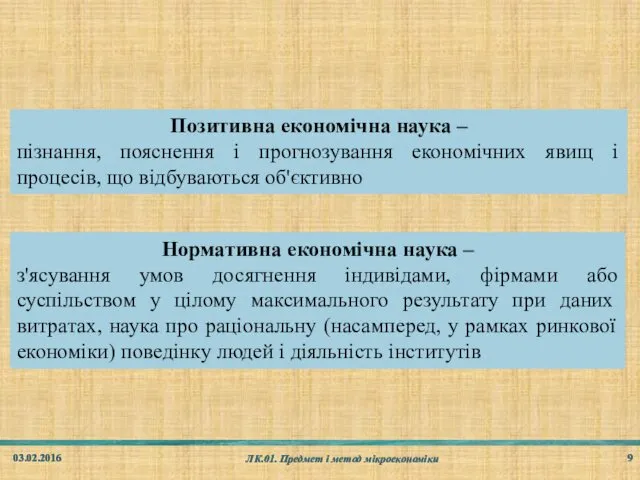 Позитивна економічна наука –
пізнання, пояснення і прогнозування економічних явищ і процесів, що відбуваються об'єктивно

Нормативна економічна наука –
з'ясування умов досягнення індивідами, фірмами або суспільством у цілому максимального результату при даних витратах, наука про раціональну (насамперед, у рамках ринкової економіки) поведінку людей і діяльність інститутів

03.02.2016

ЛК.01. Предмет і метод мікроекономіки

9